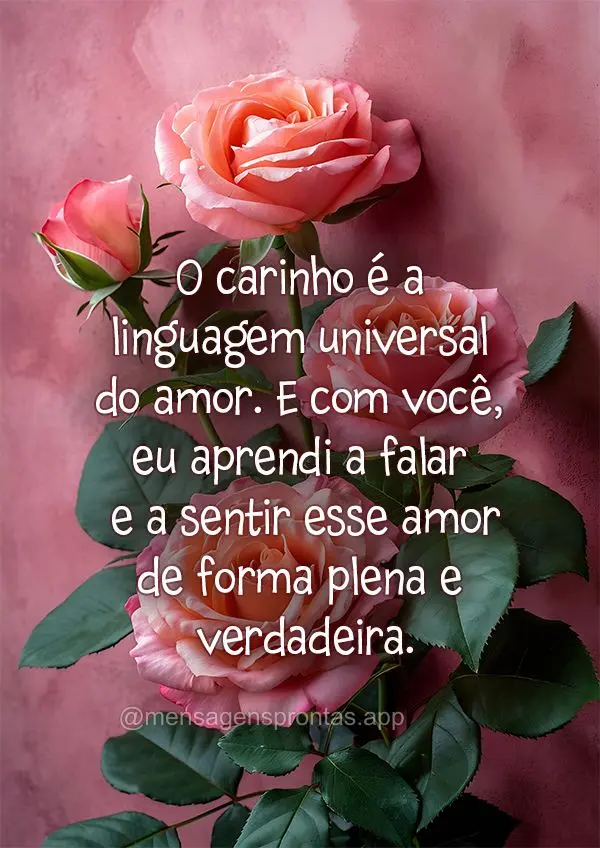 O carinho é a linguagem universal do amor. E com você, eu aprendi a falar e a sentir esse amor de forma plena e verdadeira.

@mensagensprontas.app